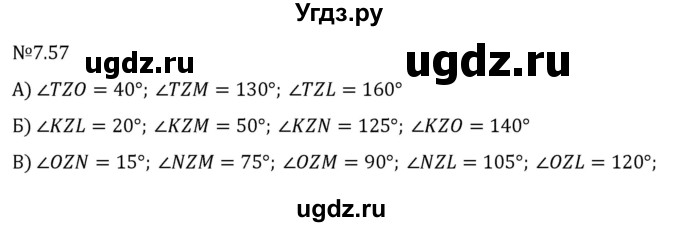 Угдз.ру

№7.57 ugdz.ru ugdz.ru

А) $\angle TZO = 40°$; $\angle TZM = 130°$; $\angle TZL = 160°$

Б) $\angle KZL = 20°$; $\angle KZM = 50°$; $\angle KZN = 125°$; $\angle KZO = 140°$

В) $\angle OZN = 15°$; $\angle NZM = 75°$; $\angle OZM = 90°$; $\angle NZL = 105°$; $\angle OZL = 120°$;

ugdz.ru